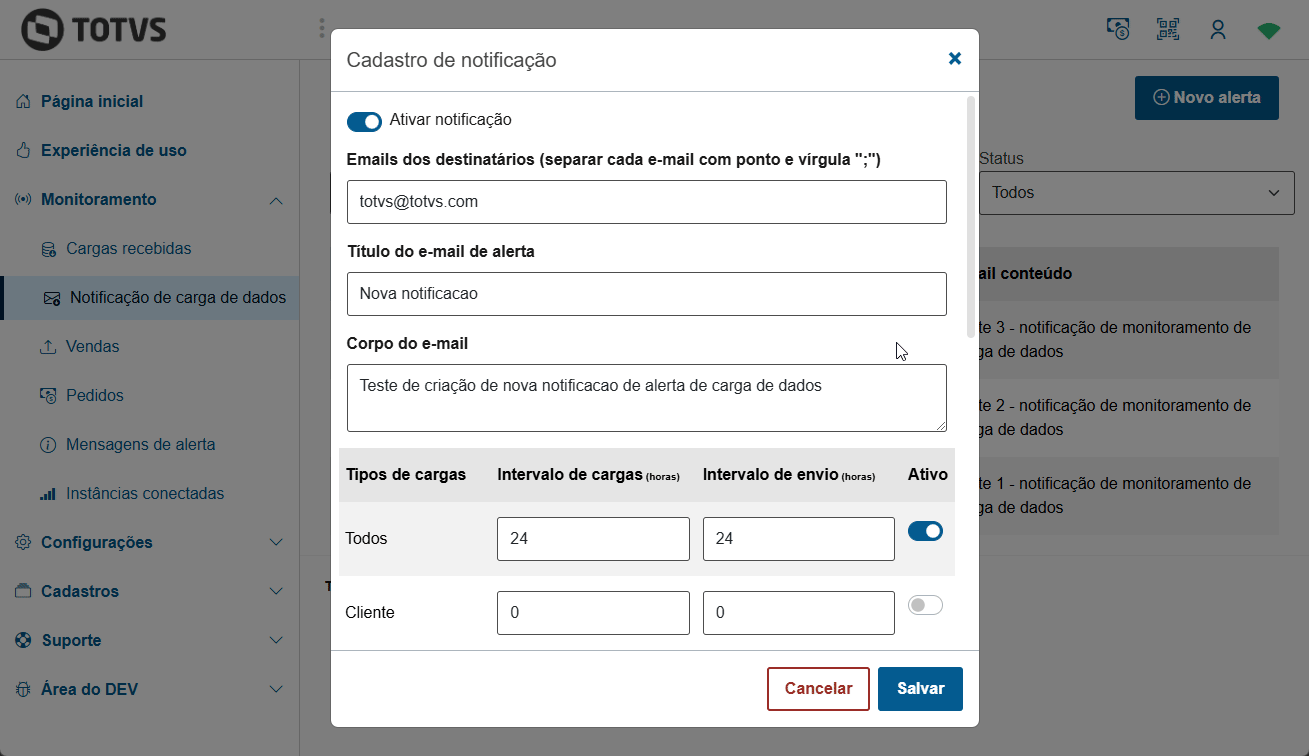 TOTVS

Página inicial
Experiência de uso
Monitoramento
Cargas recebidas
Notificação de carga de dados
Vendas
Pedidos
Mensagens de alerta
Instâncias conectadas
Configurações
Cadastros
Suporte
Área do DEV

Novo alerta
Status
Todos
ail conteúdo
te 3 - notificação de monitoramento de ga de dados
te 2 - notificação de monitoramento de ga de dados
te 1 - notificação de monitoramento de ga de dados

Cadastro de notificação

Ativar notificação

Emails dos destinatários (separar cada e-mail com ponto e vírgula ";")
totvs@totvs.com

Título do e-mail de alerta
Nova notificacao

Corpo do e-mail
Teste de criação de nova notificacao de alerta de carga de dados

| Tipos de cargas | Intervalo de cargas (horas) | Intervalo de envio (horas) | Ativo |
|---|---|---|---|
| Todos | 24 | 24 | |
| Cliente | 0 | 0 | |

Cancelar
Salvar